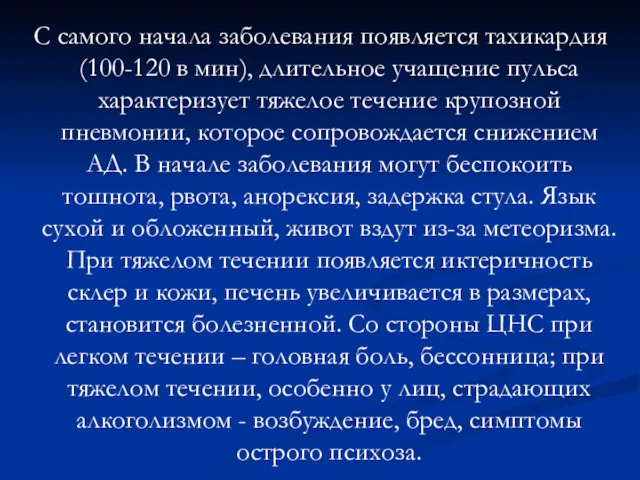 С самого начала заболевания появляется тахикардия (100-120 в мин), длительное учащение пульса характеризует тяжелое течение крупозной пневмонии, которое сопровождается снижением АД. В начале заболевания могут беспокоить тошнота, рвота, анорексия, задержка стула. Язык сухой и обложенный, живот вздут из-за метеоризма. При тяжелом течении появляется иктеричность склер и кожи, печень увеличивается в размерах, становится болезненной. Со стороны ЦНС при легком течении – головная боль, бессонница; при тяжелом течении, особенно у лиц, страдающих алкоголизмом - возбуждение, бред, симптомы острого психоза.